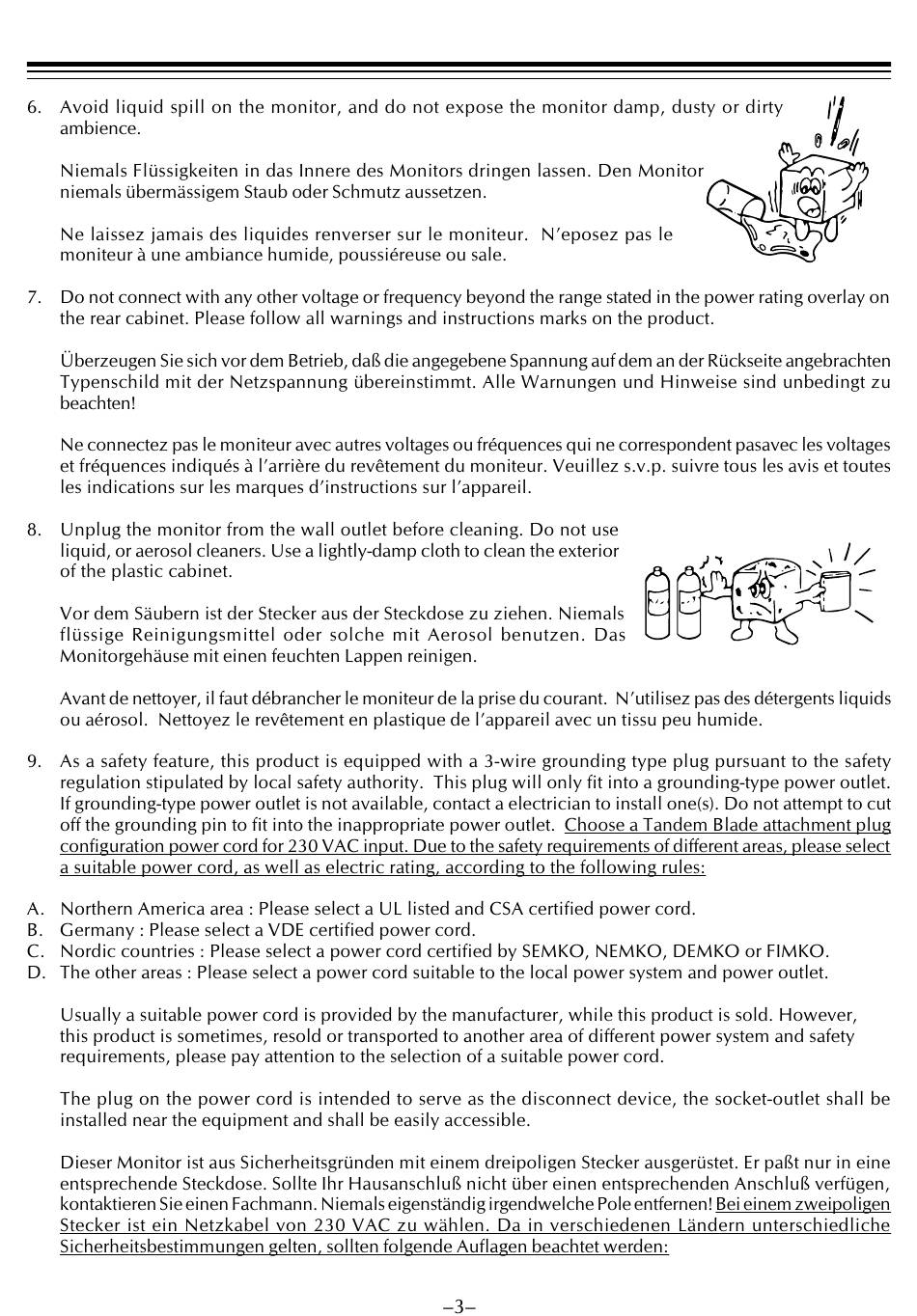 6. Avoid liquid spill on the monitor, and do not expose the monitor damp, dusty or dirty ambience.

Niemals Flüssigkeiten in das Innere des Monitors dringen lassen. Den Monitor niemals übermässigem Staub oder Schmutz aussetzen.

Ne laissez jamais des liquides renverser sur le moniteur. N'eposez pas le moniteur à une ambiance humide, poussiéreuse ou sale.

7. Do not connect with any other voltage or frequency beyond the range stated in the power rating overlay on the rear cabinet. Please follow all warnings and instructions marks on the product.

Überzeugen Sie sich vor dem Betrieb, daß die angegebene Spannung auf dem an der Rückseite angebrachten Typenschild mit der Netzspannung übereinstimmt. Alle Warnungen und Hinweise sind unbedingt zu beachten!

Ne connectez pas le moniteur avec autres voltages ou fréquences qui ne correspondent pasavec les voltages et fréquences indiqués à l'arrière du revêtement du moniteur. Veuillez s.v.p. suivre tous les avis et toutes les indications sur les marques d'instructions sur l'appareil.

8. Unplug the monitor from the wall outlet before cleaning. Do not use liquid, or aerosol cleaners. Use a lightly-damp cloth to clean the exterior of the plastic cabinet.

Vor dem Säubern ist der Stecker aus der Steckdose zu ziehen. Niemals flüssige Reinigungsmittel oder solche mit Aerosol benutzen. Das Monitorgehäuse mit einen feuchten Lappen reinigen.

Avant de nettoyer, il faut débrancher le moniteur de la prise du courant. N'utilisez pas des détergents liquids ou aérosol. Nettoyez le revêtement en plastique de l'appareil avec un tissu peu humide.

9. As a safety feature, this product is equipped with a 3-wire grounding type plug pursuant to the safety regulation stipulated by local safety authority. This plug will only fit into a grounding-type power outlet. If grounding-type power outlet is not available, contact a electrician to install one(s). Do not attempt to cut off the grounding pin to fit into the inappropriate power outlet. Choose a Tandem Blade attachment plug configuration power cord for 230 VAC input. Due to the safety requirements of different areas, please select a suitable power cord, as well as electric rating, according to the following rules:

A. Northern America area : Please select a UL listed and CSA certified power cord.
B. Germany : Please select a VDE certified power cord.
C. Nordic countries : Please select a power cord certified by SEMKO, NEMKO, DEMKO or FIMKO.
D. The other areas : Please select a power cord suitable to the local power system and power outlet.

Usually a suitable power cord is provided by the manufacturer, while this product is sold. However, this product is sometimes, resold or transported to another area of different power system and safety requirements, please pay attention to the selection of a suitable power cord.

The plug on the power cord is intended to serve as the disconnect device, the socket-outlet shall be installed near the equipment and shall be easily accessible.

Dieser Monitor ist aus Sicherheitsgründen mit einem dreipoligen Stecker ausgerüstet. Er paßt nur in eine entsprechende Steckdose. Sollte Ihr Hausanschluß nicht über einen entsprechenden Anschluß verfügen, kontaktieren Sie einen Fachmann. Niemals eigenständig irgendwelche Pole entfernen! Bei einem zweipoligen Stecker ist ein Netzkabel von 230 VAC zu wählen. Da in verschiedenen Ländern unterschiedliche Sicherheitsbestimmungen gelten, sollten folgende Auflagen beachtet werden:

–3–